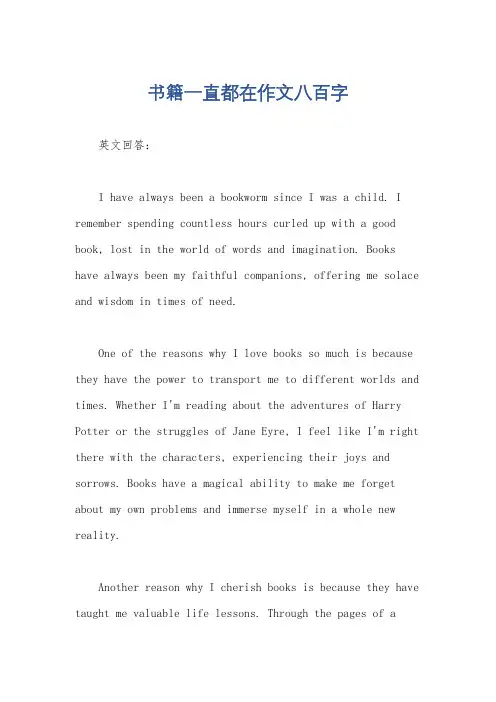 书籍一直都在作文八百字

英文回答:

I have always been a bookworm since I was a child. I remember spending countless hours curled up with a good book, lost in the world of words and imagination. Books have always been my faithful companions, offering me solace and wisdom in times of need.

One of the reasons why I love books so much is because they have the power to transport me to different worlds and times. Whether I'm reading about the adventures of Harry Potter or the struggles of Jane Eyre, I feel like I'm right there with the characters, experiencing their joys and sorrows. Books have a magical ability to make me forget about my own problems and immerse myself in a whole new reality.

Another reason why I cherish books is because they have taught me valuable life lessons. Through the pages of a